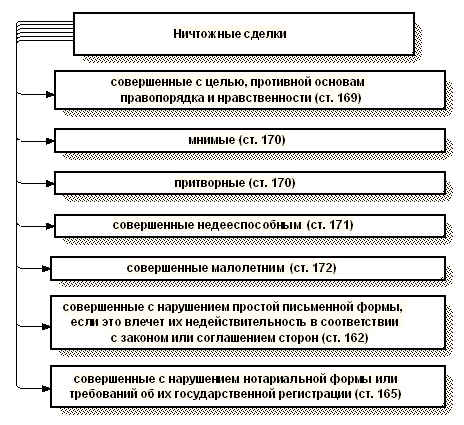 Ничтожные сделки

совершенные с целью, противной основам правопорядка и нравственности (ст. 169)

мнимые (ст. 170)

притворные (ст. 170)

совершенные недееспособным (ст. 171)

совершенные малолетним (ст. 172)

совершенные с нарушением простой письменной формы, если это влечет их недействительность в соответствии с законом или соглашением сторон (ст. 162)

совершенные с нарушением нотариальной формы или требований об их государственной регистрации (ст. 165)